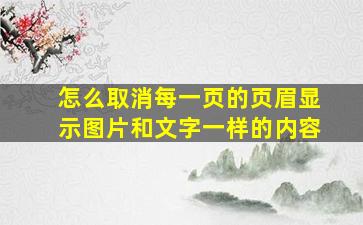 怎么取消每一页的页眉显示图片和文字一样的内容